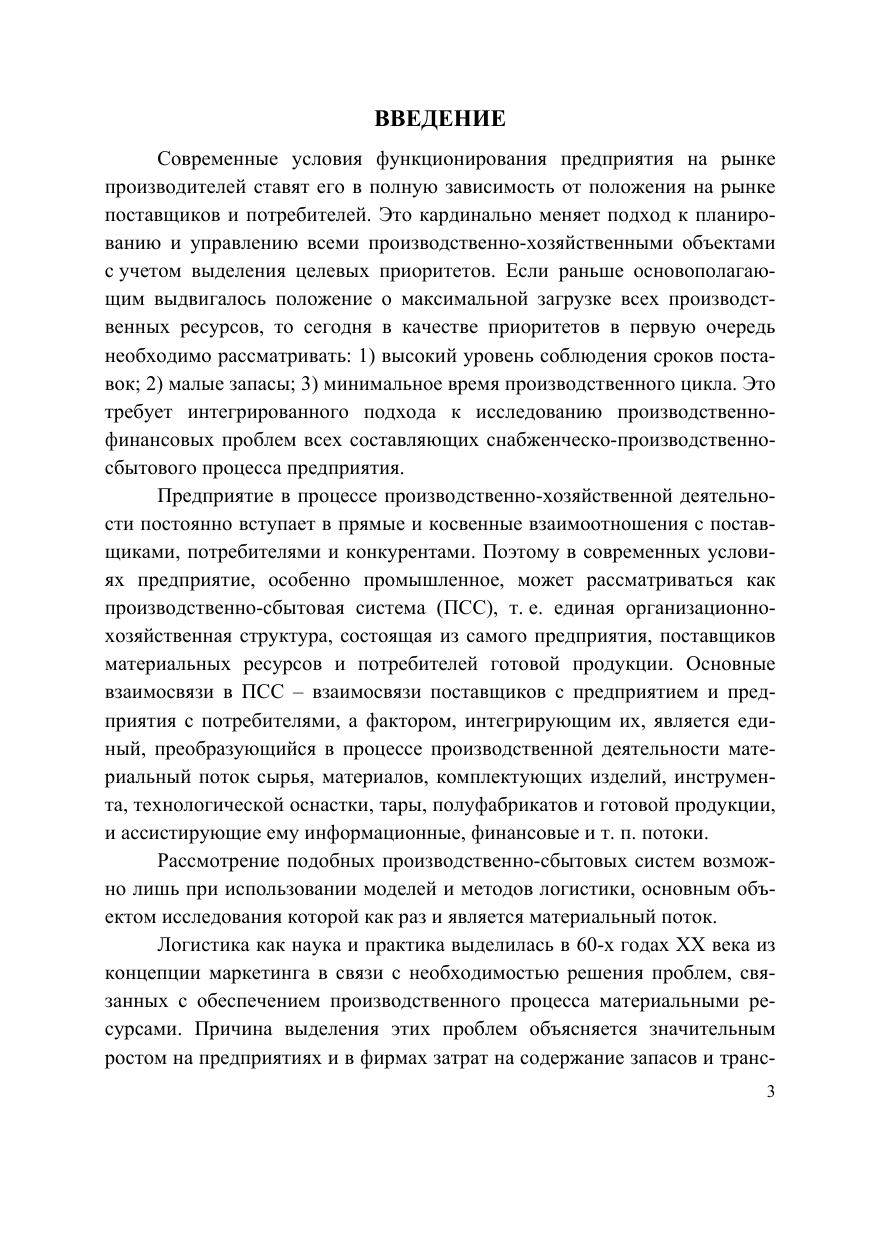 ВВЕДЕНИЕ

Современные условия функционирования предприятия на рынке производителей ставят его в полную зависимость от положения на рынке поставщиков и потребителей. Это кардинально меняет подход к планированию и управлению всеми производственно-хозяйственными объектами с учетом выделения целевых приоритетов. Если раньше основополагающим выдвигалось положение о максимальной загрузке всех производственных ресурсов, то сегодня в качестве приоритетов в первую очередь необходимо рассматривать: 1) высокий уровень соблюдения сроков поставок; 2) малые запасы; 3) минимальное время производственного цикла. Это требует интегрированного подхода к исследованию производственно-финансовых проблем всех составляющих снабженческо-производственно-сбытового процесса предприятия.

Предприятие в процессе производственно-хозяйственной деятельности постоянно вступает в прямые и косвенные взаимоотношения с поставщиками, потребителями и конкурентами. Поэтому в современных условиях предприятие, особенно промышленное, может рассматриваться как производственно-сбытовая система (ПСС), т. е. единая организационно-хозяйственная структура, состоящая из самого предприятия, поставщиков материальных ресурсов и потребителей готовой продукции. Основные взаимосвязи в ПСС – взаимосвязи поставщиков с предприятием и предприятия с потребителями, а фактором, интегрирующим их, является единый, преобразующийся в процессе производственной деятельности материальный поток сырья, материалов, комплектующих изделий, инструмента, технологической оснастки, тары, полуфабрикатов и готовой продукции, и ассистирующие ему информационные, финансовые и т. п. потоки.

Рассмотрение подобных производственно-сбытовых систем возможно лишь при использовании моделей и методов логистики, основным объектом исследования которой как раз и является материальный поток.

Логистика как наука и практика выделилась в 60-х годах XX века из концепции маркетинга в связи с необходимостью решения проблем, связанных с обеспечением производственного процесса материальными ресурсами. Причина выделения этих проблем объясняется значительным ростом на предприятиях и в фирмах затрат на содержание запасов и транс-

3